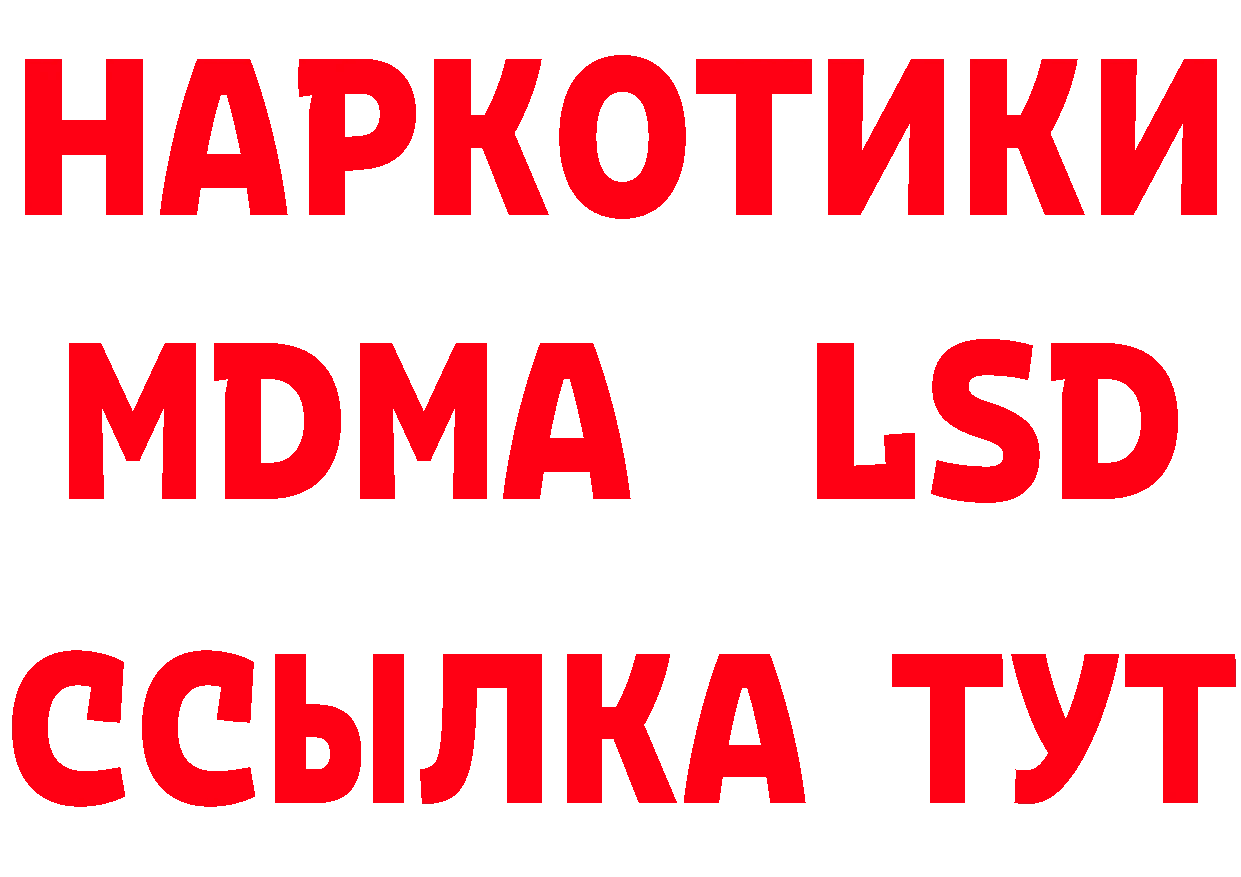 НАРКОТИКИ
MDMA LSD
ССЫЛКА ТУТ